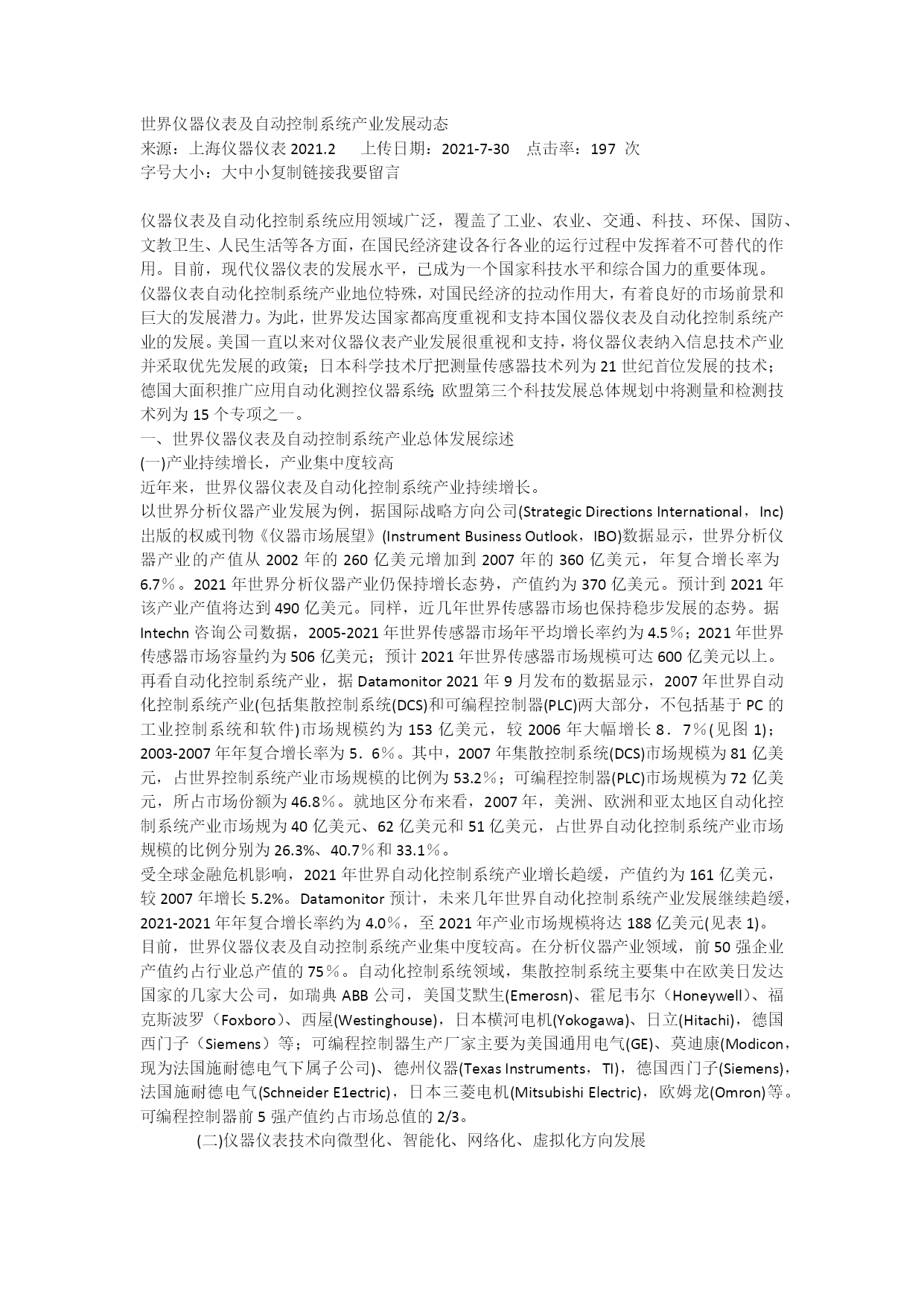 世界仪器仪表及自动控制系统产业发展动态
来源：上海仪器仪表 2021.2　　上传日期：2021-7-30　点击率：197 次
字号大小：大中小复制链接我要留言

仪器仪表及自动化控制系统应用领域广泛，覆盖了工业、农业、交通、科技、环保、国防、文教卫生、人民生活等各方面，在国民经济建设各行各业的运行过程中发挥着不可替代的作用。目前，现代仪器仪表的发展水平，已成为一个国家科技水平和综合国力的重要体现。
仪器仪表自动化控制系统产业地位特殊，对国民经济的拉动作用大，有着良好的市场前景和巨大的发展潜力。为此，世界发达国家都高度重视和支持本国仪器仪表及自动化控制系统产业的发展。美国一直以来对仪器仪表产业发展很重视和支持，将仪器仪表纳入信息技术产业并采取优先发展的政策；日本科学技术厅把测量传感器技术列为 21 世纪首位发展的技术；德国大面积推广应用自动化测控仪器系统;欧盟第三个科技发展总体规划中将测量和检测技术列为 15 个专项之一。
一、世界仪器仪表及自动控制系统产业总体发展综述
(一)产业持续增长，产业集中度较高
近年来，世界仪器仪表及自动化控制系统产业持续增长。
以世界分析仪器产业发展为例，据国际战略方向公司(Strategic Directions International，Inc)出版的权威刊物《仪器市场展望》(Instrument Business Outlook，IBO)数据显示，世界分析仪器产业的产值从 2002 年的 260 亿美元增加到 2007 年的 360 亿美元，年复合增长率为 6.7％。2021 年世界分析仪器产业仍保持增长态势，产值约为 370 亿美元。预计到 2021 年该产业产值将达到 490 亿美元。同样，近几年世界传感器市场也保持稳步发展的态势。据 Intechn 咨询公司数据，2005-2021 年世界传感器市场年平均增长率约为 4.5％；2021 年世界传感器市场容量约为 506 亿美元；预计 2021 年世界传感器市场规模可达 600 亿美元以上。
再看自动化控制系统产业，据 Datamonitor 2021 年 9 月发布的数据显示，2007 年世界自动化控制系统产业(包括集散控制系统(DCS)和可编程控制器(PLC)两大部分，不包括基于 PC 的工业控制系统和软件)市场规模约为 153 亿美元，较 2006 年大幅增长 8．7％(见图 1)；2003-2007 年年复合增长率为 5．6％。其中，2007 年集散控制系统(DCS)市场规模为 81 亿美元，占世界控制系统产业市场规模的比例为 53.2％；可编程控制器(PLC)市场规模为 72 亿美元，所占市场份额为 46.8％。就地区分布来看，2007 年，美洲、欧洲和亚太地区自动化控制系统产业市场规为 40 亿美元、62 亿美元和 51 亿美元，占世界自动化控制系统产业市场规模的比例分别为 26.3%、40.7％和 33.1％。
受全球金融危机影响，2021 年世界自动化控制系统产业增长趋缓，产值约为 161 亿美元，较 2007 年增长 5.2%。Datamonitor 预计，未来几年世界自动化控制系统产业发展继续趋缓，2021-2021 年年复合增长率约为 4.0％，至 2021 年产业市场规模将达 188 亿美元(见表 1)。
目前，世界仪器仪表及自动控制系统产业集中度较高。在分析仪器产业领域，前 50 强企业产值约占行业总产值的 75％。自动化控制系统领域，集散控制系统主要集中在欧美日发达国家的几家大公司，如瑞典 ABB 公司，美国艾默生(Emerosn)、霍尼韦尔（Honeywell)、福克斯波罗（Foxboro）、西屋(Westinghouse)，日本横河电机(Yokogawa)、日立(Hitachi)，德国西门子（Siemens）等；可编程控制器生产厂家主要为美国通用电气(GE)、莫迪康(Modicon，现为法国施耐德电气下属子公司)、德州仪器(Texas Instruments，TI)，德国西门子(Siemens)，法国施耐德电气(Schneider E1ectric)，日本三菱电机(Mitsubishi Electric)，欧姆龙(Omron)等。可编程控制器前 5 强产值约占市场总值的 2/3。
(二)仪器仪表技术向微型化、智能化、网络化、虚拟化方向发展